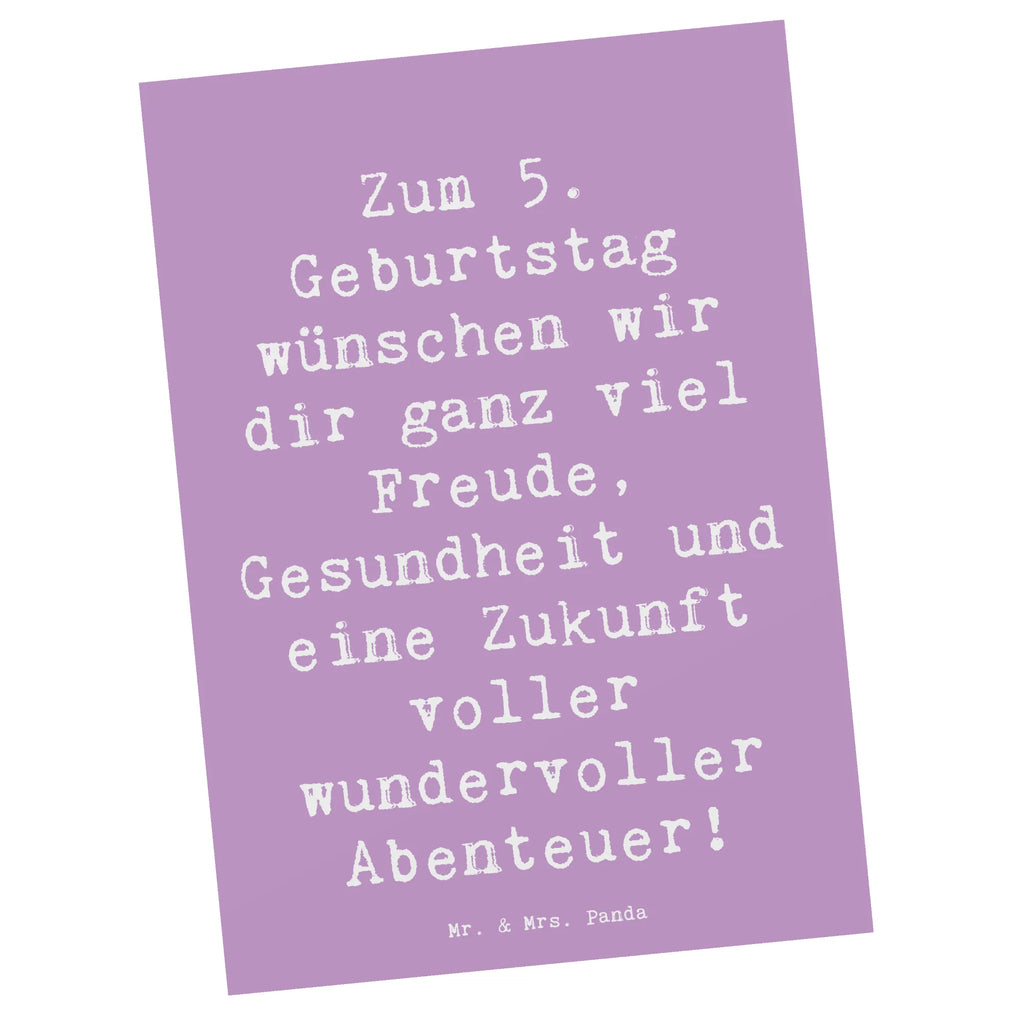 Zum 5. Geburtstag wünschen wir dir ganz viel Freude, Gesundheit und eine Zukunft voller wundervoller Abenteuer!

Mr. & Mrs. Panda